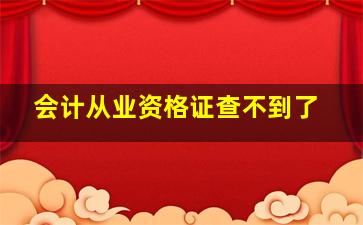 会计从业资格证查不到了